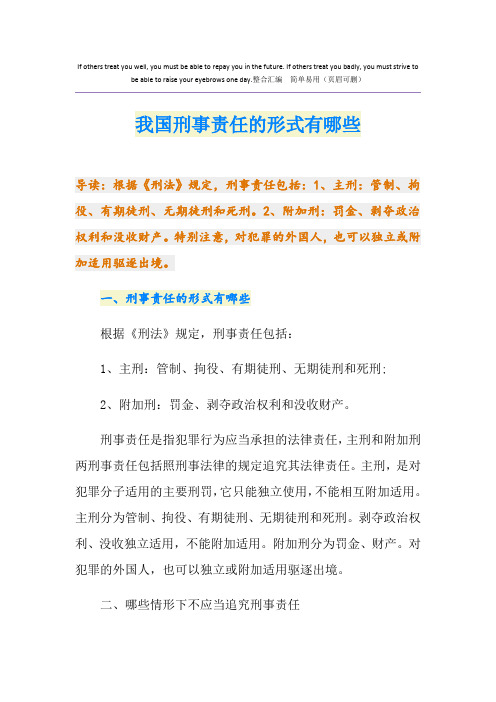 If others treat you well, you must be able to repay you in the future. If others treat you badly, you must strive to be able to raise your eyebrows one day.整合汇编　简单易用（页眉可删）

我国刑事责任的形式有哪些

导读：根据《刑法》规定，刑事责任包括：1、主刑：管制、拘役、有期徒刑、无期徒刑和死刑。2、附加刑：罚金、剥夺政治权利和没收财产。特别注意，对犯罪的外国人，也可以独立或附加适用驱逐出境。

一、刑事责任的形式有哪些

根据《刑法》规定，刑事责任包括：

1、主刑：管制、拘役、有期徒刑、无期徒刑和死刑；

2、附加刑：罚金、剥夺政治权利和没收财产。

刑事责任是指犯罪行为应当承担的法律责任，主刑和附加刑两刑事责任包括照刑事法律的规定追究其法律责任。主刑，是对犯罪分子适用的主要刑罚，它只能独立使用，不能相互附加适用。主刑分为管制、拘役、有期徒刑、无期徒刑和死刑。剥夺政治权利、没收独立适用，不能附加适用。附加刑分为罚金、财产。对犯罪的外国人，也可以独立或附加适用驱逐出境。

二、哪些情形下不应当追究刑事责任